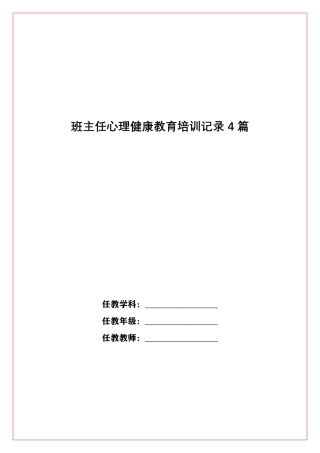 班主任心理健康教育培训记录 4 篇

任教学科：________________

任教年级：________________

任教教师：________________